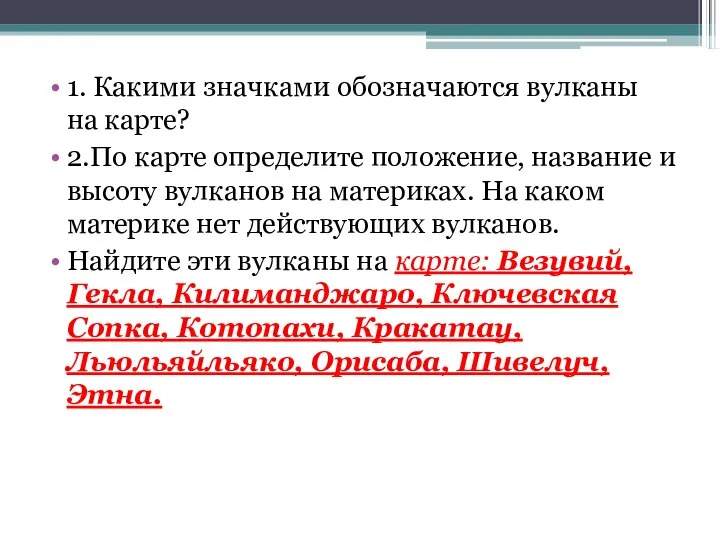 • 1. Какими значками обозначаются вулканы на карте?

• 2.По карте определите положение, название и высоту вулканов на материках. На каком материке нет действующих вулканов.

• Найдите эти вулканы на карте: Везувий, Гекла, Килиманджаро, Ключевская Сопка, Котопахи, Кракатау, Льюльяйльяко, Орисаба, Шивелуч, Этна.